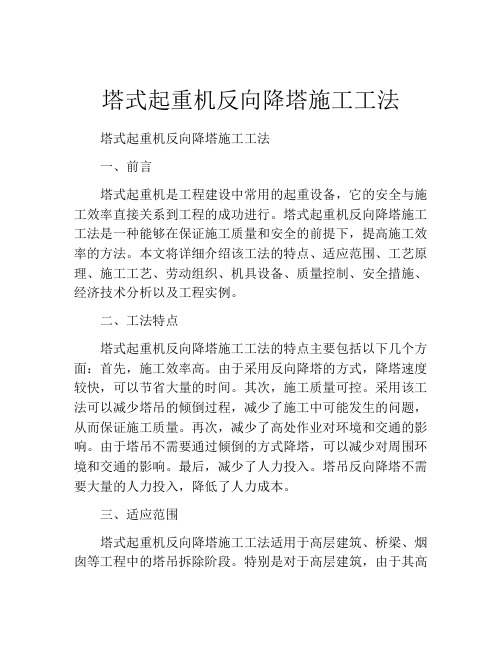 塔式起重机反向降塔施工工法

塔式起重机反向降塔施工工法

一、前言

塔式起重机是工程建设中常用的起重设备，它的安全与施工效率直接关系到工程的成功进行。塔式起重机反向降塔施工工法是一种能够在保证施工质量和安全的前提下，提高施工效率的方法。本文将详细介绍该工法的特点、适应范围、工艺原理、施工工艺、劳动组织、机具设备、质量控制、安全措施、经济技术分析以及工程实例。

二、工法特点

塔式起重机反向降塔施工工法的特点主要包括以下几个方面：首先，施工效率高。由于采用反向降塔的方式，降塔速度较快，可以节省大量的时间。其次，施工质量可控。采用该工法可以减少塔吊的倾倒过程，减少了施工中可能发生的问题，从而保证施工质量。再次，减少了高处作业对环境和交通的影响。由于塔吊不需要通过倾倒的方式降塔，可以减少对周围环境和交通的影响。最后，减少了人力投入。塔吊反向降塔不需要大量的人力投入，降低了人力成本。

三、适应范围

塔式起重机反向降塔施工工法适用于高层建筑、桥梁、烟囱等工程中的塔吊拆除阶段。特别是对于高层建筑，由于其高